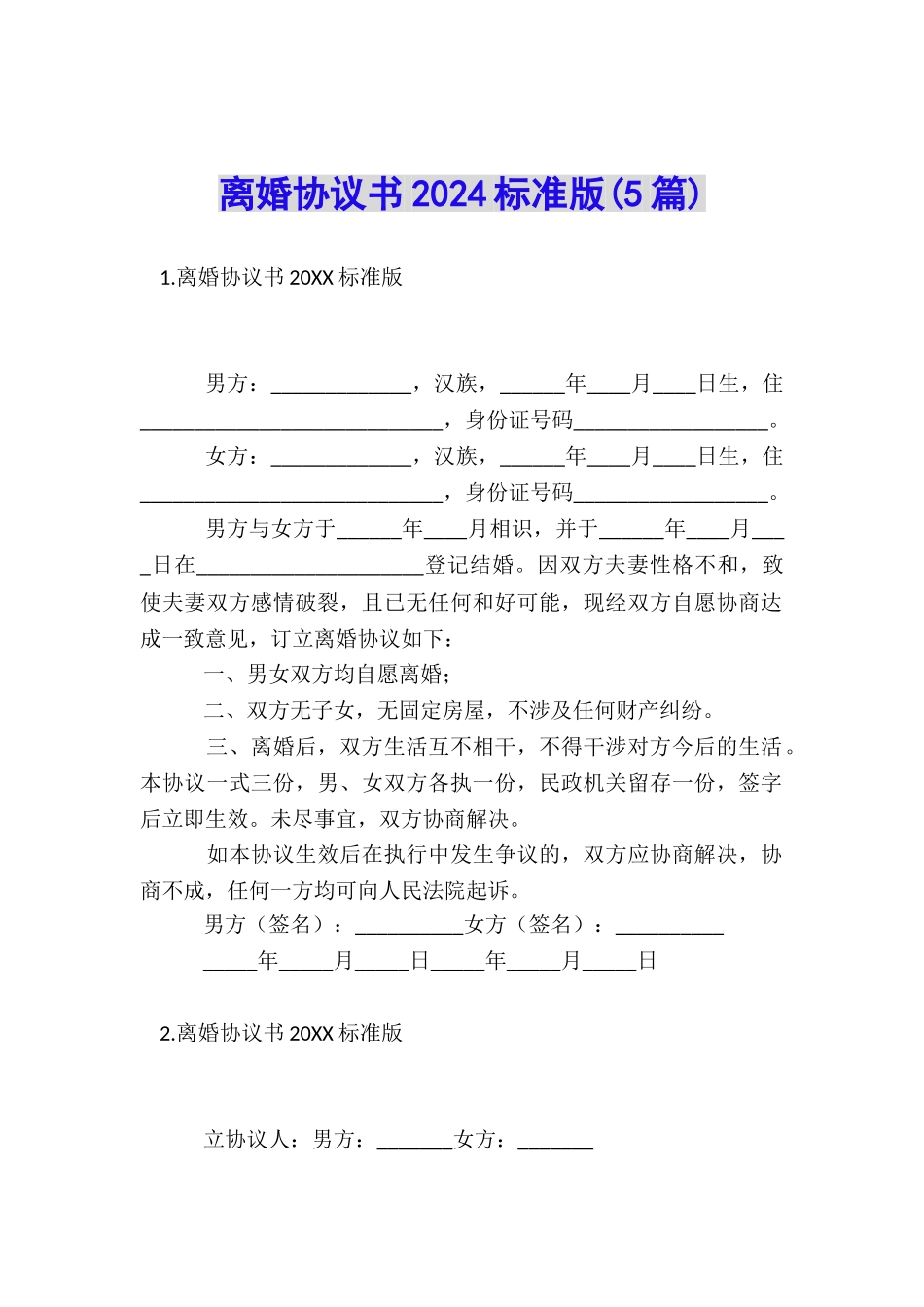 离婚协议书2024标准版(5篇)

1.离婚协议书20XX标准版

男方：_____________，汉族，______年____月____日生，住____________________________，身份证号码__________________。

女方：_____________，汉族，______年____月____日生，住____________________________，身份证号码__________________。

男方与女方于______年____月相识，并于______年____月____日在_____________________登记结婚。因双方夫妻性格不和，致使夫妻双方感情破裂，且已无任何和好可能，现经双方自愿协商达成一致意见，订立离婚协议如下：

一、男女双方均自愿离婚；

二、双方无子女，无固定房屋，不涉及任何财产纠纷。

三、离婚后，双方生活互不相干，不得干涉对方今后的生活。本协议一式三份，男、女双方各执一份，民政机关留存一份，签字后立即生效。未尽事宜，双方协商解决。

如本协议生效后在执行中发生争议的，双方应协商解决，协商不成，任何一方均可向人民法院起诉。

男方（签名）：__________女方（签名）：__________

_____年_____月_____日_____年_____月_____日

2.离婚协议书20XX标准版

立协议人：男方：_______女方：_______